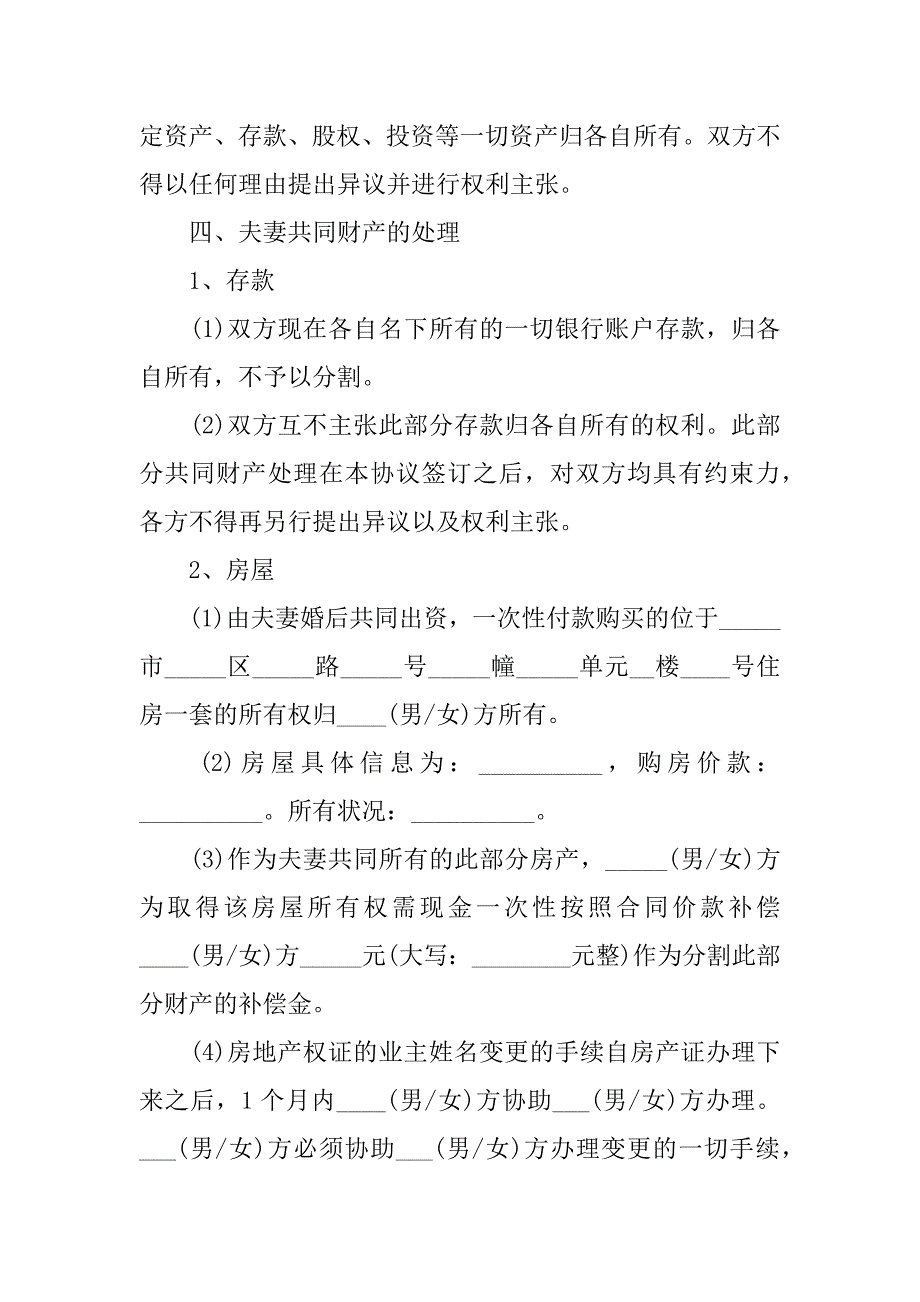 定资产、存款、股权、投资等一切资产归各自所有。双方不得以任何理由提出异议并进行权利主张。

四、夫妻共同财产的处理

1、存款

(1)双方现在各自名下所有的一切银行账户存款，归各自所有，不予以分割。

(2)双方互不主张此部分存款归各自所有的权利。此部分共同财产处理在本协议签订之后，对双方均具有约束力，各方不得再另行提出异议以及权利主张。

2、房屋

(1)由夫妻婚后共同出资，一次性付款购买的位于_____市_____区_____路_____号_____幢_____单元__楼____号住房一套的所有权归____(男/女)方所有。

(2)房屋具体信息为：__________，购房价款：__________。所有状况：__________。

(3)作为夫妻共同所有的此部分房产，_____(男/女)方为取得该房屋所有权需现金一次性按照合同价款补偿____(男/女)方_____元(大写：________元整)作为分割此部分财产的补偿金。

(4)房地产权证的业主姓名变更的手续自房产证办理下来之后，1个月内____(男/女)方协助___(男/女)方办理。___(男/女)方必须协助___(男/女)方办理变更的一切手续，